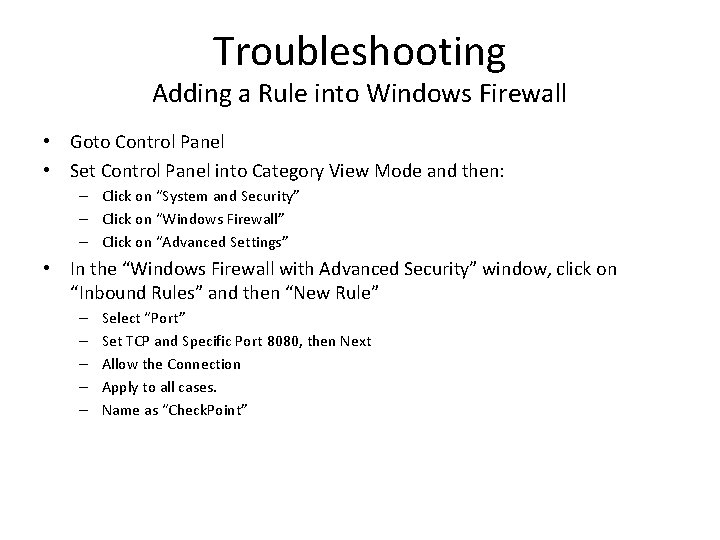 Troubleshooting
Adding a Rule into Windows Firewall

• Goto Control Panel
• Set Control Panel into Category View Mode and then:
  – Click on “System and Security”
  – Click on “Windows Firewall”
  – Click on “Advanced Settings”
• In the “Windows Firewall with Advanced Security” window, click on “Inbound Rules” and then “New Rule”
  – Select “Port”
  – Set TCP and Specific Port 8080, then Next
  – Allow the Connection
  – Apply to all cases.
  – Name as “CheckPoint”